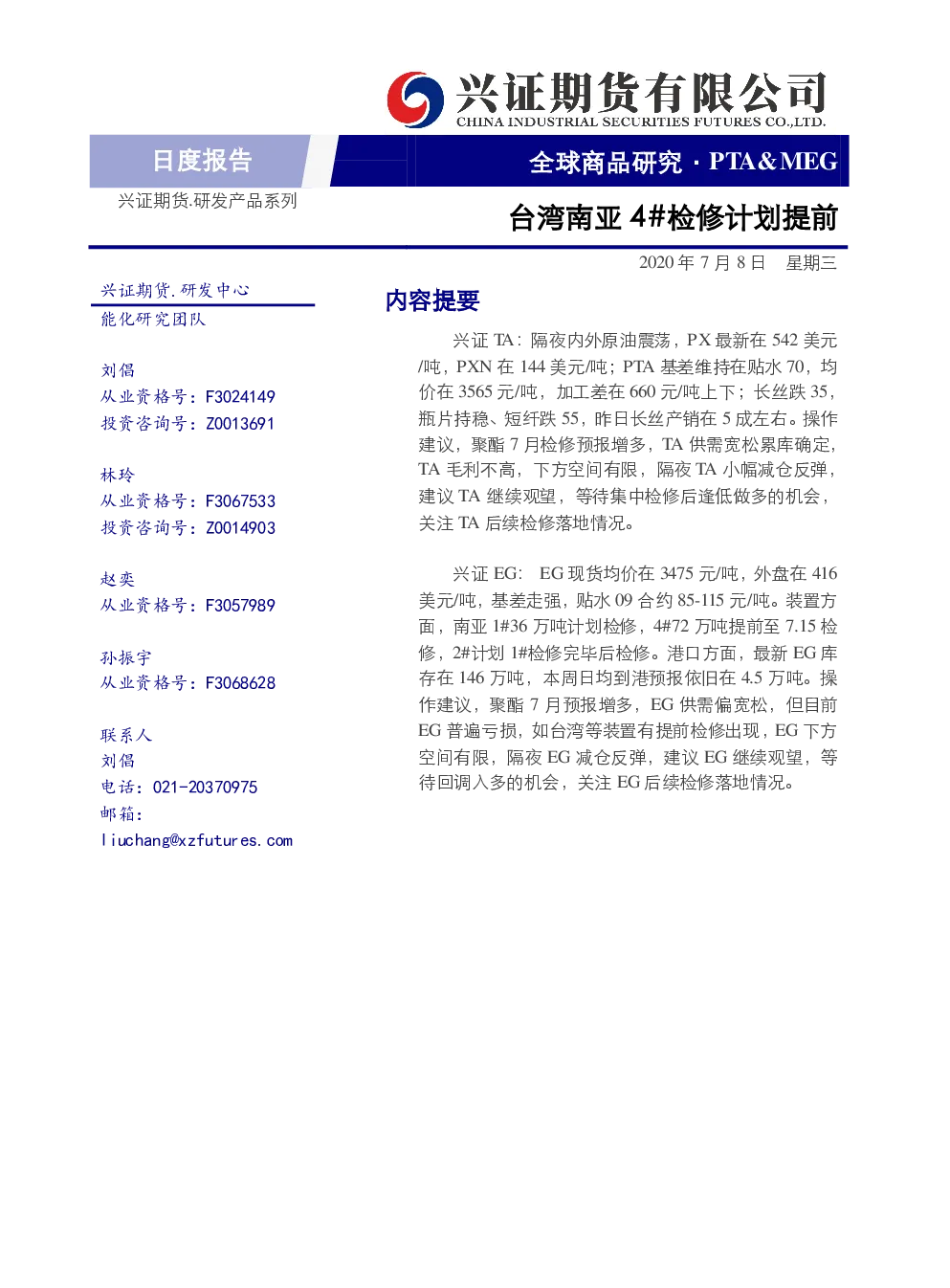 兴证期货有限公司
CHINA INDUSTRIAL SECURITIES FUTURES CO.,LTD.

日度报告

全球商品研究 · PTA&MEG

兴证期货.研发产品系列

台湾南亚 4#检修计划提前

2020 年 7 月 8 日 星期三

兴证期货.研发中心
能化研究团队

刘倡
从业资格号：F3024149
投资咨询号：Z0013691

林玲
从业资格号：F3067533
投资咨询号：Z0014903

赵奕
从业资格号：F3057989

孙振宇
从业资格号：F3068628

联系人
刘倡
电话：021-20370975
邮箱：
liuchang@xzfutures.com

内容提要

兴证 TA：隔夜内外原油震荡，PX 最新在 542 美元/吨，PXN 在 144 美元/吨；PTA 基差维持在贴水 70，均价在 3565 元/吨，加工差在 660 元/吨上下；长丝跌 35，瓶片持稳、短纤跌 55，昨日长丝产销在 5 成左右。操作建议，聚酯 7 月检修预报增多，TA 供需宽松累库确定，TA 毛利不高，下方空间有限，隔夜 TA 小幅减仓反弹，建议 TA 继续观望，等待集中检修后逢低做多的机会，关注 TA 后续检修落地情况。

兴证 EG：EG 现货均价在 3475 元/吨，外盘在 416 美元/吨，基差走强，贴水 09 合约 85-115 元/吨。装置方面，南亚 1#36 万吨计划检修，4#72 万吨提前至 7.15 检修，2#计划 1#检修完毕后检修。港口方面，最新 EG 库存在 146 万吨，本周日均到港预报依旧在 4.5 万吨。操作建议，聚酯 7 月预报增多，EG 供需偏宽松，但目前 EG 普遍亏损，如台湾等装置有提前检修出现，EG 下方空间有限，隔夜 EG 减仓反弹，建议 EG 继续观望，等待回调入多的机会，关注 EG 后续检修落地情况。